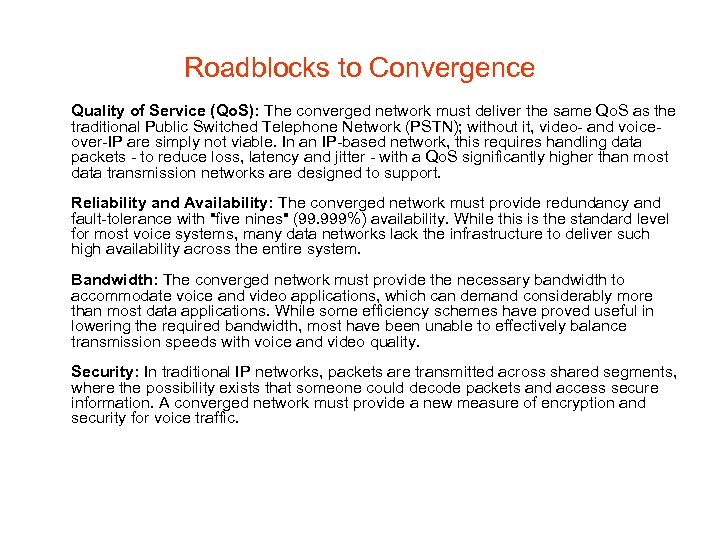 Roadblocks to Convergence

Quality of Service (QoS): The converged network must deliver the same QoS as the traditional Public Switched Telephone Network (PSTN); without it, video- and voice-over-IP are simply not viable. In an IP-based network, this requires handling data packets - to reduce loss, latency and jitter - with a QoS significantly higher than most data transmission networks are designed to support.

Reliability and Availability: The converged network must provide redundancy and fault-tolerance with "five nines" (99.999%) availability. While this is the standard level for most voice systems, many data networks lack the infrastructure to deliver such high availability across the entire system.

Bandwidth: The converged network must provide the necessary bandwidth to accommodate voice and video applications, which can demand considerably more than most data applications. While some efficiency schemes have proved useful in lowering the required bandwidth, most have been unable to effectively balance transmission speeds with voice and video quality.

Security: In traditional IP networks, packets are transmitted across shared segments, where the possibility exists that someone could decode packets and access secure information. A converged network must provide a new measure of encryption and security for voice traffic.